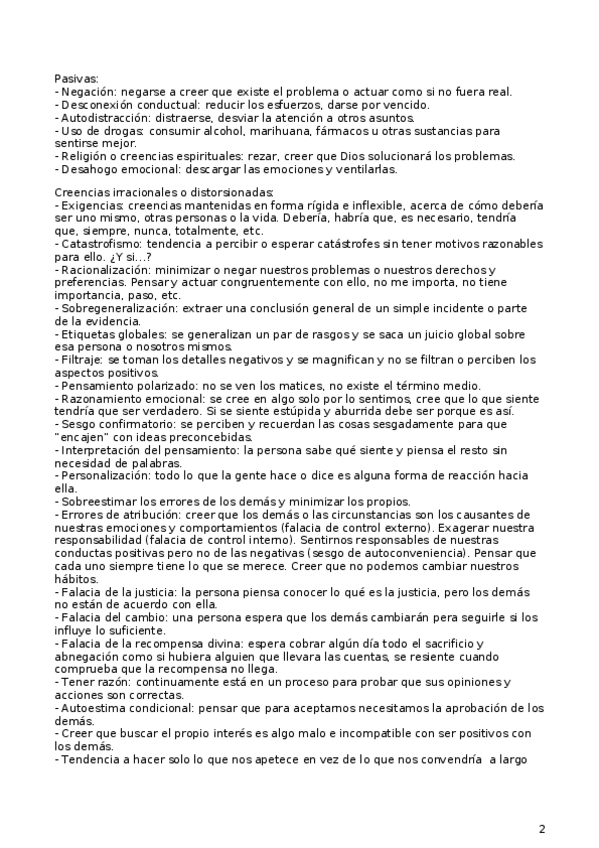 Pasivas:
- Negación: negarse a creer que existe el problema o actuar como si no fuera real.
- Desconexión conductual: reducir los esfuerzos, darse por vencido.
- Autodistracción: distraerse, desviar la atención a otros asuntos.
- Uso de drogas: consumir alcohol, marihuana, fármacos u otras sustancias para sentirse mejor.
- Religión o creencias espirituales: rezar, creer que Dios solucionará los problemas.
- Desahogo emocional: descargar las emociones y ventilarlas.

Creencias irracionales o distorsionadas:
- Exigencias: creencias mantenidas en forma rígida e inflexible, acerca de cómo debería ser uno mismo, otras personas o la vida. Debería, habría que, es necesario, tendría que, siempre, nunca, totalmente, etc.
- Catastrofismo: tendencia a percibir o esperar catástrofes sin tener motivos razonables para ello. ¿Y si...?
- Racionalización: minimizar o negar nuestros problemas o nuestros derechos y preferencias. Pensar y actuar congruentemente con ello, no me importa, no tiene importancia, paso, etc.
- Sobregeneralización: extraer una conclusión general de un simple incidente o parte de la evidencia.
- Etiquetas globales: se generalizan un par de rasgos y se saca un juicio global sobre esa persona o nosotros mismos.
- Filtraje: se toman los detalles negativos y se magnifican y no se filtran o perciben los aspectos positivos.
- Pensamiento polarizado: no se ven los matices, no existe el término medio.
- Razonamiento emocional: se cree en algo solo por lo sentimos, cree que lo que siente tendría que ser verdadero. Si se siente estúpida y aburrida debe ser porque es así.
- Sesgo confirmatorio: se perciben y recuerdan las cosas sesgadamente para que "encajen" con ideas preconcebidas.
- Interpretación del pensamiento: la persona sabe qué siente y piensa el resto sin necesidad de palabras.
- Personalización: todo lo que la gente hace o dice es alguna forma de reacción hacia ella.
- Sobreestimar los errores de los demás y minimizar los propios.
- Errores de atribución: creer que los demás o las circunstancias son los causantes de nuestras emociones y comportamientos (falacia de control externo). Exagerar nuestra responsabilidad (falacia de control interno). Sentirnos responsables de nuestras conductas positivas pero no de las negativas (sesgo de autoconveniencia). Pensar que cada uno siempre tiene lo que se merece. Creer que no podemos cambiar nuestros hábitos.
- Falacia de la justicia: la persona piensa conocer lo qué es la justicia, pero los demás no están de acuerdo con ella.
- Falacia del cambio: una persona espera que los demás cambiarán pera seguirle si los influye lo suficiente.
- Falacia de la recompensa divina: espera cobrar algún día todo el sacrificio y abnegación como si hubiera alguien que llevara las cuentas, se resiente cuando comprueba que la recompensa no llega.
- Tener razón: continuamente está en un proceso para probar que sus opiniones y acciones son correctas.
- Autoestima condicional: pensar que para aceptarnos necesitamos la aprobación de los demás.
- Creer que buscar el propio interés es algo malo e incompatible con ser positivos con los demás.
- Tendencia a hacer solo lo que nos apetece en vez de lo que nos convendría a largo

2